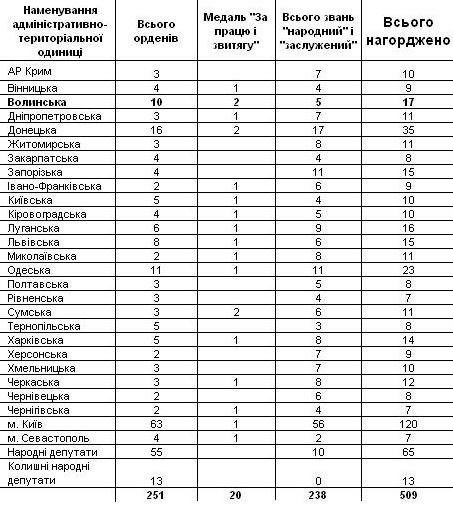 | Наменування адміністративно-територіальної одиниці | Всього орденів | Медаль "За працю і звитягу" | Всього звань "народний" і "заслужений" | Всього нагорджено |
|---|---|---|---|---|
| АР Крим | 3 | | 7 | 10 |
| Вінницька | 4 | 1 | 4 | 9 |
| **Волинська** | **10** | **2** | **5** | **17** |
| Дніпропетровська | 3 | 1 | 7 | 11 |
| Донецька | 16 | 2 | 17 | 35 |
| Житомирська | 3 | | 8 | 11 |
| Закарпатська | 4 | | 4 | 8 |
| Запорізька | 4 | | 11 | 15 |
| Івано-Франківська | 2 | 1 | 6 | 9 |
| Київська | 5 | 1 | 4 | 10 |
| Кіровоградська | 4 | 1 | 5 | 10 |
| Луганська | 6 | 1 | 9 | 16 |
| Львівська | 8 | 1 | 6 | 15 |
| Миколаївська | 2 | 1 | 8 | 11 |
| Одеська | 11 | 1 | 11 | 23 |
| Полтавська | 3 | | 5 | 8 |
| Рівненська | 3 | | 4 | 7 |
| Сумська | 3 | 2 | 6 | 11 |
| Тернопільська | 5 | | 3 | 8 |
| Харківська | 5 | 1 | 8 | 14 |
| Херсонська | 2 | | 7 | 9 |
| Хмельницька | 3 | | 7 | 10 |
| Черкаська | 3 | 1 | 8 | 12 |
| Чернівецька | 2 | | 6 | 8 |
| Чернігівська | 2 | 1 | 4 | 7 |
| м. Київ | 63 | 1 | 56 | 120 |
| м. Севастополь | 4 | 1 | 2 | 7 |
| Народні депутати | 55 | | 10 | 65 |
| Колишні народні депутати | 13 | | 0 | 13 |
| | **251** | **20** | **238** | **509** |